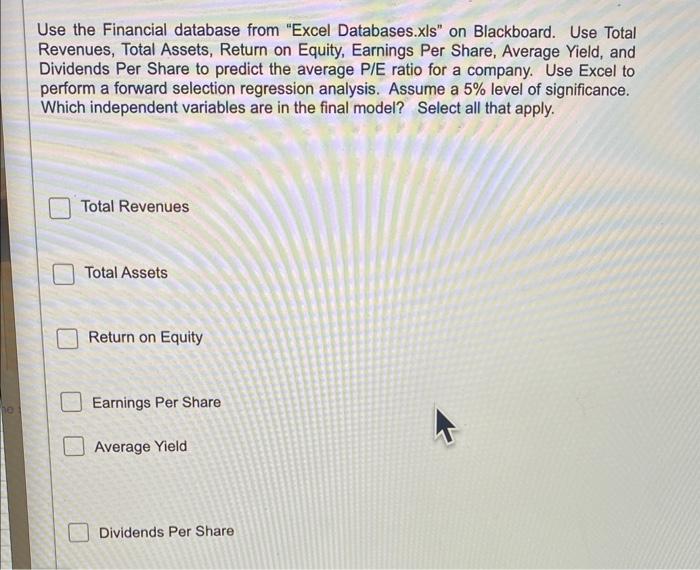 Use the Financial database from "Excel Databases.xls" on Blackboard. Use Total Revenues, Total Assets, Return on Equity, Earnings Per Share, Average Yield, and Dividends Per Share to predict the average P/E ratio for a company. Use Excel to perform a forward selection regression analysis. Assume a 5% level of significance. Which independent variables are in the final model? Select all that apply.

Total Revenues

Total Assets

Return on Equity

Earnings Per Share

Average Yield

Dividends Per Share